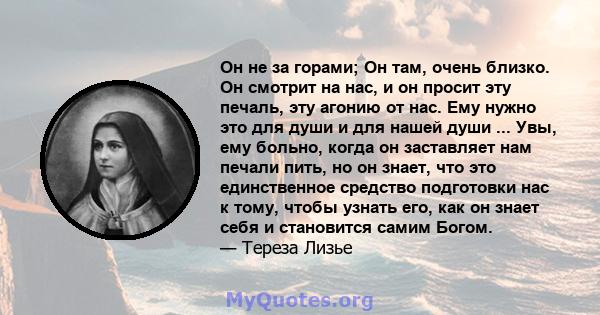 Он не за горами; Он там, очень близко. Он смотрит на нас, и он просит эту печаль, эту агонию от нас. Ему нужно это для души и для нашей души ... Увы, ему больно, когда он заставляет нам печали пить, но он знает, что это единственное средство подготовки нас к тому, чтобы узнать его, как он знает себя и становится самим Богом.
— Тереза Лизье

MyQuotes.org